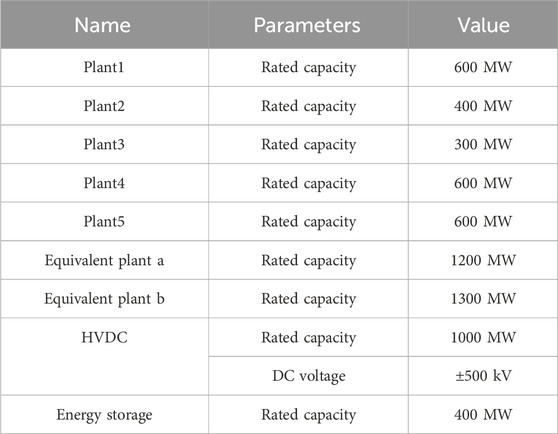 | Name | Parameters | Value |
|---|---|---|
| Plant1 | Rated capacity | 600 MW |
| Plant2 | Rated capacity | 400 MW |
| Plant3 | Rated capacity | 300 MW |
| Plant4 | Rated capacity | 600 MW |
| Plant5 | Rated capacity | 600 MW |
| Equivalent plant a | Rated capacity | 1200 MW |
| Equivalent plant b | Rated capacity | 1300 MW |
| HVDC | Rated capacity | 1000 MW |
| | DC voltage | ±500 kV |
| Energy storage | Rated capacity | 400 MW |